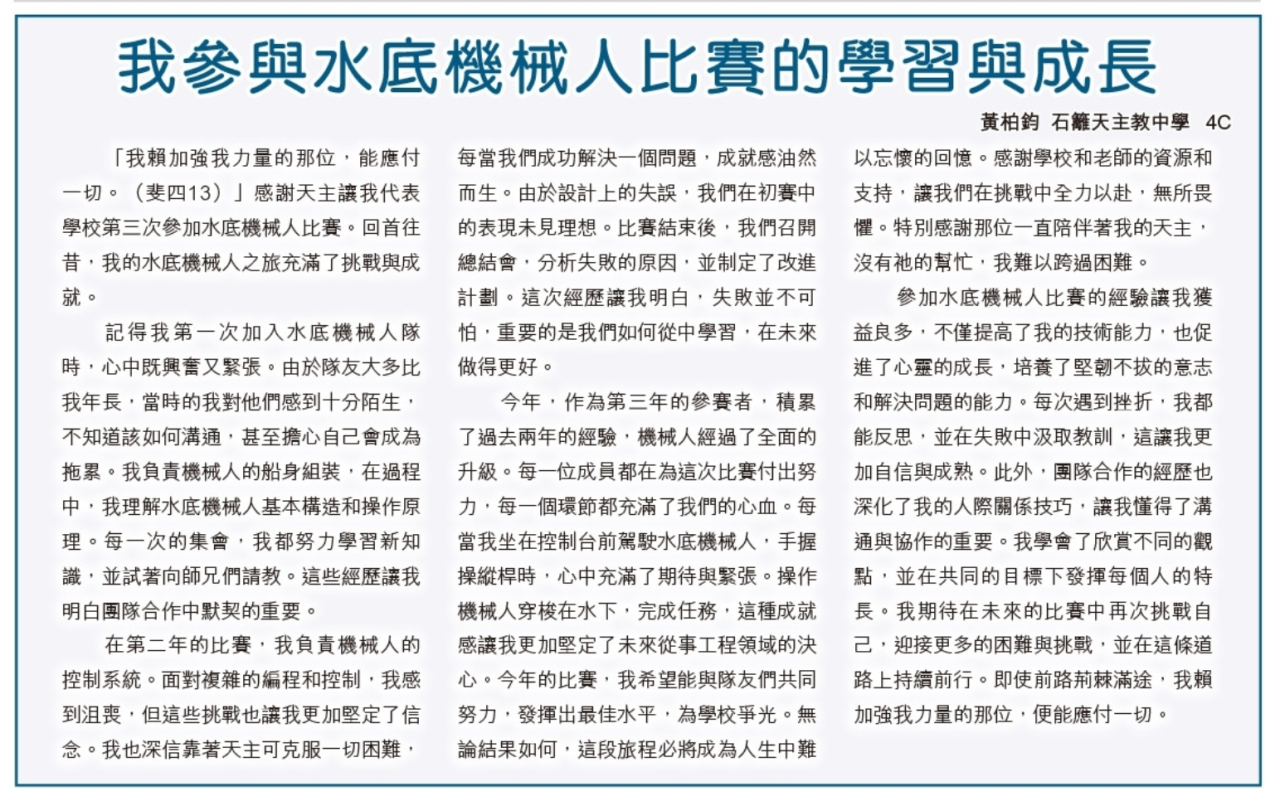 我參與水底機械人比賽的學習與成長

黃柏鈞 石籬天主教中學 4C

「我賴加強我力量的那位，能應付一切。（斐四13）」感謝天主讓我代表學校第三次參加水底機械人比賽。回首往昔，我的水底機械人之旅充滿了挑戰與成就。

記得我第一次加入水底機械人隊時，心中既興奮又緊張。由於隊友大多比我年長，當時的我對他們感到十分陌生，不知道該如何溝通，甚至擔心自己會成為拖累。我負責機械人的船身組裝，在過程中，我理解水底機械人基本構造和操作原理。每一次的集會，我都努力學習新知識，並試著向師兄們請教。這些經歷讓我明白團隊合作中默契的重要。

在第二年的比賽，我負責機械人的控制系統。面對複雜的編程和控制，我感到沮喪，但這些挑戰也讓我更加堅定了信念。我也深信靠著天主可克服一切困難，每當我們成功解決一個問題，成就感油然而生。由於設計上的失誤，我們在初賽中的表現未見理想。比賽結束後，我們召開總結會，分析失敗的原因，並制定了改進計劃。這次經歷讓我明白，失敗並不可怕，重要的是我們如何從中學習，在未來做得更好。

今年，作為第三年的參賽者，積累了過去兩年的經驗，機械人經過了全面的升級。每一位成員都在為這次比賽付出努力，每一個環節都充滿了我們的心血。每當我坐在控制台前駕駛水底機械人，手握操縱桿時，心中充滿了期待與緊張。操作機械人穿梭在水下，完成任務，這種成就感讓我更加堅定了未來從事工程領域的決心。今年的比賽，我希望能與隊友們共同努力，發揮出最佳水平，為學校爭光。無論結果如何，這段旅程必將成為人生中難以忘懷的回憶。感謝學校和老師的資源和支持，讓我們在挑戰中全力以赴，無所畏懼。特別感謝那位一直陪伴著我的天主，沒有祂的幫忙，我難以跨過困難。

參加水底機械人比賽的經驗讓我獲益良多，不僅提高了我的技術能力，也促進了心靈的成長，培養了堅韌不拔的意志和解決問題的能力。每次遇到挫折，我都能反思，並在失敗中汲取教訓，這讓我更加自信與成熟。此外，團隊合作的經歷也深化了我的人際關係技巧，讓我懂得了溝通與協作的重要。我學會了欣賞不同的觀點，並在共同的目標下發揮每個人的特長。我期待在未來的比賽中再次挑戰自己，迎接更多的困難與挑戰，並在這條道路上持續前行。即使前路荊棘滿途，我賴加強我力量的那位，便能應付一切。